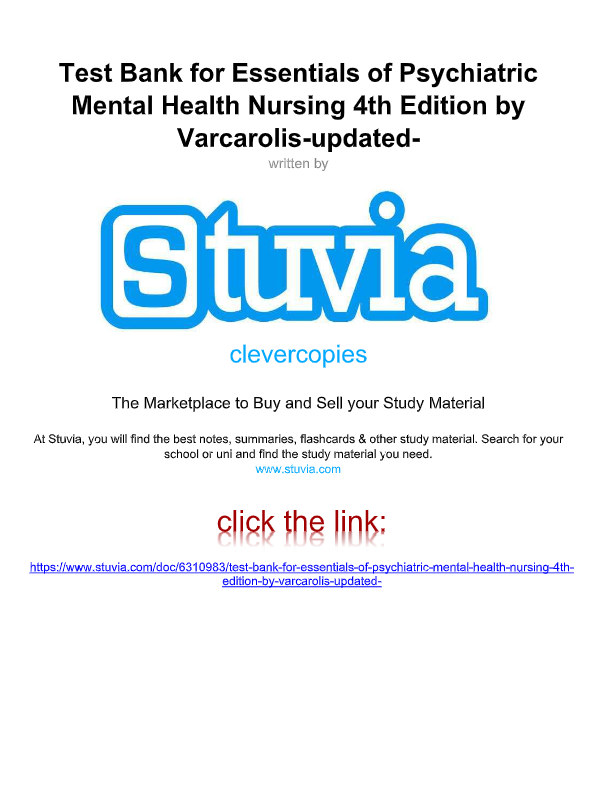 Test Bank for Essentials of Psychiatric Mental Health Nursing 4th Edition by Varcarolis-updated-

written by

Stuvia

clevercopies

The Marketplace to Buy and Sell your Study Material

At Stuvia, you will find the best notes, summaries, flashcards & other study material. Search for your school or uni and find the study material you need.
www.stuvia.com

click the link:

https://www.stuvia.com/doc/6310983/test-bank-for-essentials-of-psychiatric-mental-health-nursing-4th-edition-by-varcarolis-updated-